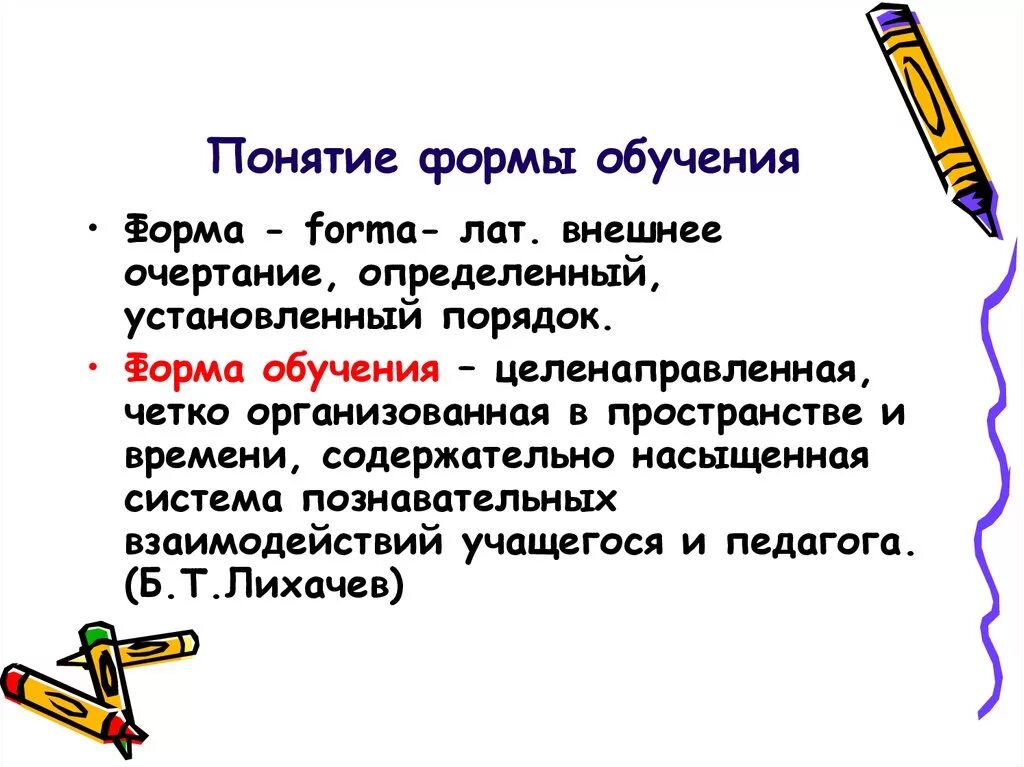 Понятие формы обучения

• Форма - forma- лат. внешнее очертание, определенный, установленный порядок.

• Форма обучения – целенаправленная, четко организованная в пространстве и времени, содержательно насыщенная система познавательных взаимодействий учащегося и педагога. (Б.Т.Лихачев)